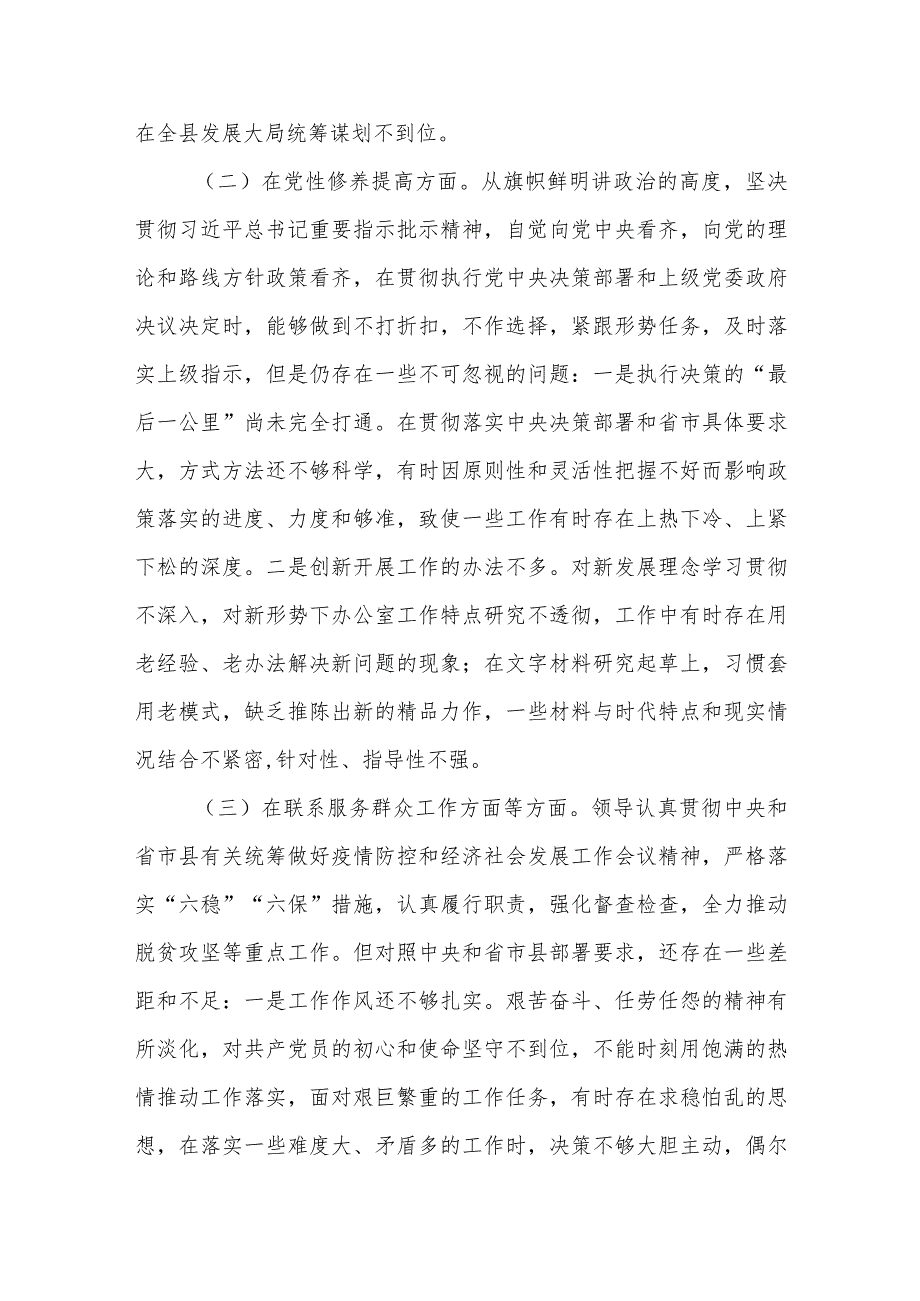 在全县发展大局统筹谋划不到位。

（二）在党性修养提高方面。从旗帜鲜明讲政治的高度，坚决贯彻习近平总书记重要指示批示精神，自觉向党中央看齐，向党的理论和路线方针政策看齐，在贯彻执行党中央决策部署和上级党委政府决议决定时，能够做到不打折扣，不作选择，紧跟形势任务，及时落实上级指示，但是仍存在一些不可忽视的问题：一是执行决策的“最后一公里”尚未完全打通。在贯彻落实中央决策部署和省市具体要求大，方式方法还不够科学，有时因原则性和灵活性把握不好而影响政策落实的进度、力度和够准，致使一些工作有时存在上热下冷、上紧下松的深度。二是创新开展工作的办法不多。对新发展理念学习贯彻不深入，对新形势下办公室工作特点研究不透彻，工作中有时存在用老经验、老办法解决新问题的现象；在文字材料研究起草上，习惯套用老模式，缺乏推陈出新的精品力作，一些材料与时代特点和现实情况结合不紧密,针对性、指导性不强。

（三）在联系服务群众工作方面等方面。领导认真贯彻中央和省市县有关统筹做好疫情防控和经济社会发展工作会议精神，严格落实“六稳”“六保”措施，认真履行职责，强化督查检查，全力推动脱贫攻坚等重点工作。但对照中央和省市县部署要求，还存在一些差距和不足：一是工作作风还不够扎实。艰苦奋斗、任劳任怨的精神有所淡化，对共产党员的初心和使命坚守不到位，不能时刻用饱满的热情推动工作落实，面对艰巨繁重的工作任务，有时存在求稳怕乱的思想，在落实一些难度大、矛盾多的工作时，决策不够大胆主动，偶尔